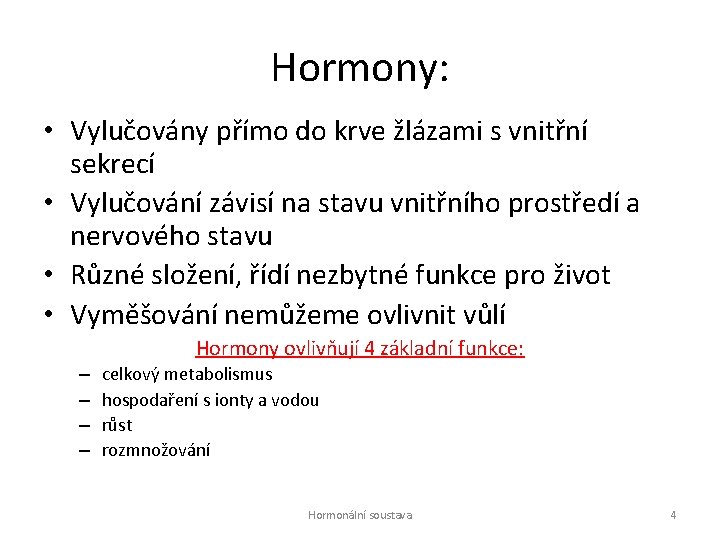 Hormony:

• Vylučovány přímo do krve žlázami s vnitřní sekrecí
• Vylučování závisí na stavu vnitřního prostředí a nervového stavu
• Různé složení, řídí nezbytné funkce pro život
• Vyměšování nemůžeme ovlivnit vůlí

Hormony ovlivňují 4 základní funkce:
– celkový metabolismus
– hospodaření s ionty a vodou
– růst
– rozmnožování

Hormonální soustava

4